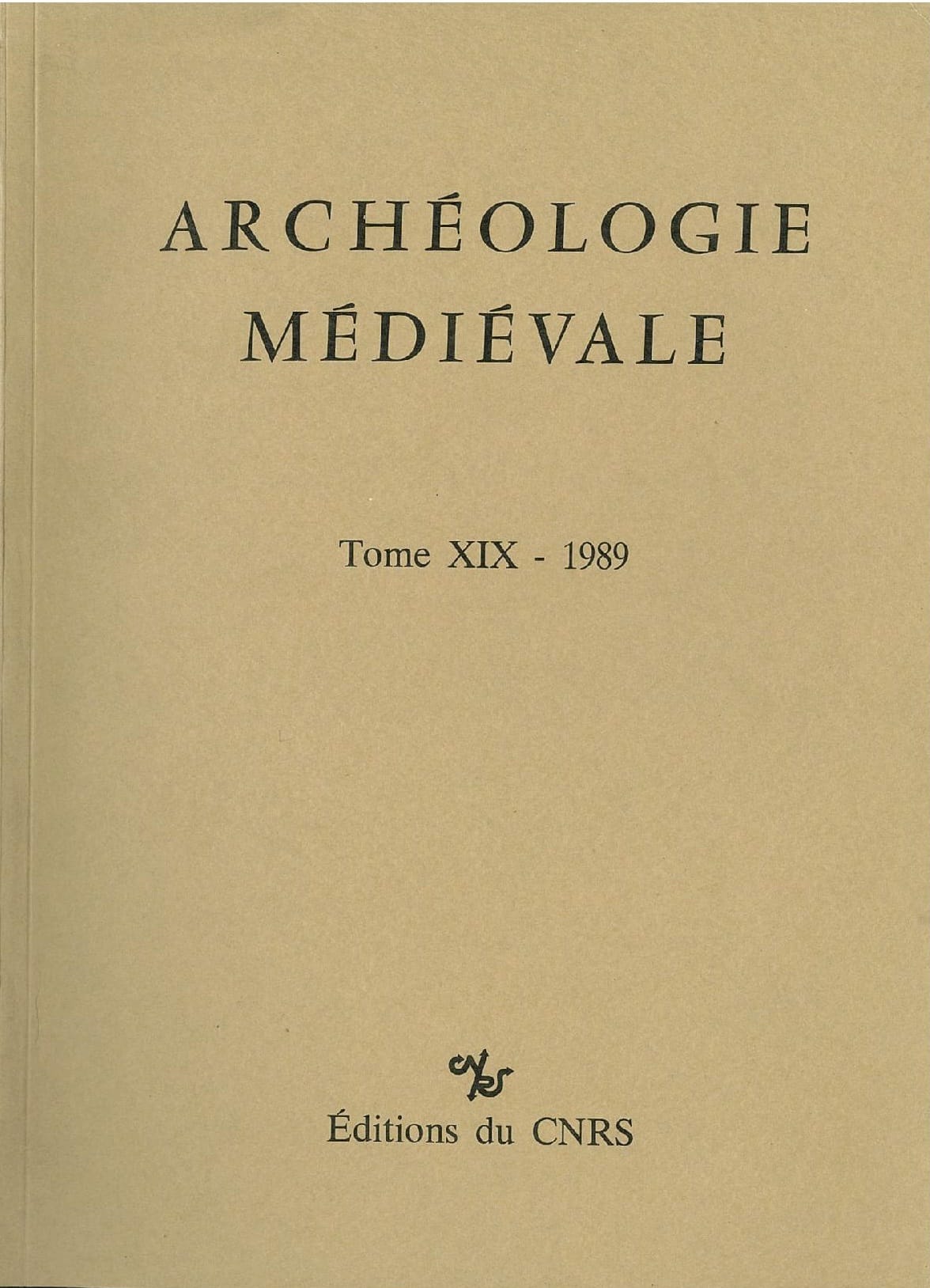 ARCHÉOLOGIE
MÉDIÉVALE

Tome XIX - 1989

Éditions du CNRS